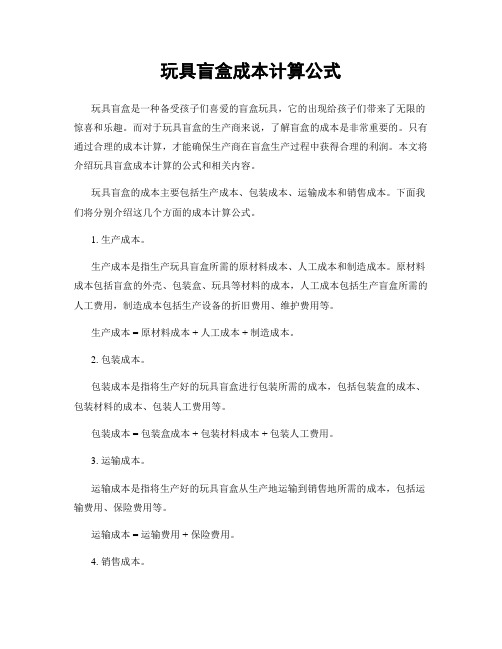 玩具盲盒成本计算公式

玩具盲盒是一种备受孩子们喜爱的盲盒玩具，它的出现给孩子们带来了无限的惊喜和乐趣。而对于玩具盲盒的生产商来说，了解盲盒的成本是非常重要的。只有通过合理的成本计算，才能确保生产商在盲盒生产过程中获得合理的利润。本文将介绍玩具盲盒成本计算的公式和相关内容。

玩具盲盒的成本主要包括生产成本、包装成本、运输成本和销售成本。下面我们将分别介绍这几个方面的成本计算公式。

1. 生产成本。

生产成本是指生产玩具盲盒所需的原材料成本、人工成本和制造成本。原材料成本包括盲盒的外壳、包装盒、玩具等材料的成本，人工成本包括生产盲盒所需的人工费用，制造成本包括生产设备的折旧费用、维护费用等。

生产成本 = 原材料成本 + 人工成本 + 制造成本。

2. 包装成本。

包装成本是指将生产好的玩具盲盒进行包装所需的成本，包括包装盒的成本、包装材料的成本、包装人工费用等。

包装成本 = 包装盒成本 + 包装材料成本 + 包装人工费用。

3. 运输成本。

运输成本是指将生产好的玩具盲盒从生产地运输到销售地所需的成本，包括运输费用、保险费用等。

运输成本 = 运输费用 + 保险费用。

4. 销售成本。